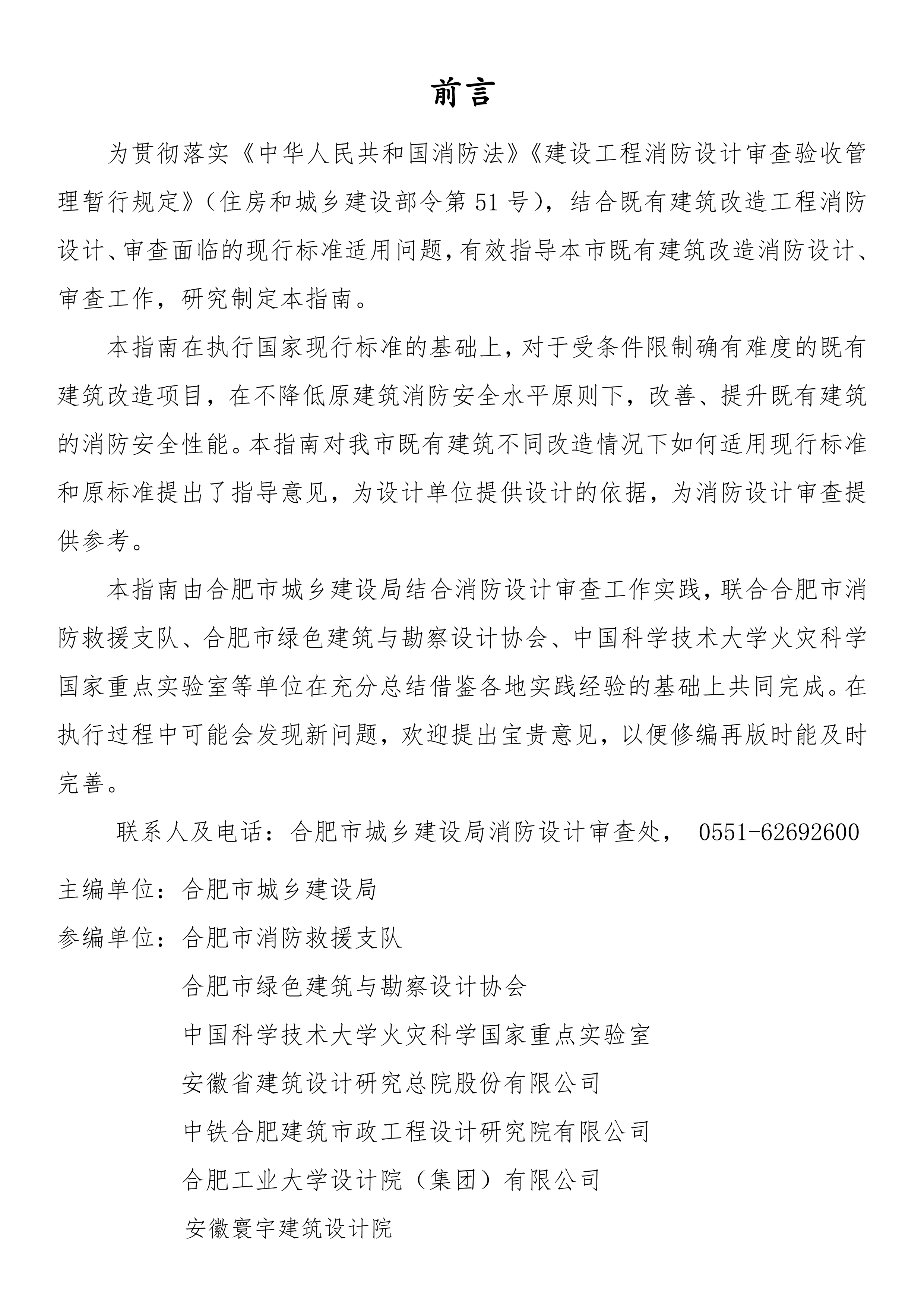 前言

为贯彻落实《中华人民共和国消防法》《建设工程消防设计审查验收管理暂行规定》（住房和城乡建设部令第 51 号），结合既有建筑改造工程消防设计、审查面临的现行标准适用问题，有效指导本市既有建筑改造消防设计、审查工作，研究制定本指南。

本指南在执行国家现行标准的基础上，对于受条件限制确有难度的既有建筑改造项目，在不降低原建筑消防安全水平原则下，改善、提升既有建筑的消防安全性能。本指南对我市既有建筑不同改造情况下如何适用现行标准和原标准提出了指导意见，为设计单位提供设计的依据，为消防设计审查提供参考。

本指南由合肥市城乡建设局结合消防设计审查工作实践，联合合肥市消防救援支队、合肥市绿色建筑与勘察设计协会、中国科学技术大学火灾科学国家重点实验室等单位在充分总结借鉴各地实践经验的基础上共同完成。在执行过程中可能会发现新问题，欢迎提出宝贵意见，以便修编再版时能及时完善。

联系人及电话：合肥市城乡建设局消防设计审查处， 0551-62692600

主编单位：合肥市城乡建设局
参编单位：合肥市消防救援支队
合肥市绿色建筑与勘察设计协会
中国科学技术大学火灾科学国家重点实验室
安徽省建筑设计研究总院股份有限公司
中铁合肥建筑市政工程设计研究院有限公司
合肥工业大学设计院（集团）有限公司
安徽寰宇建筑设计院